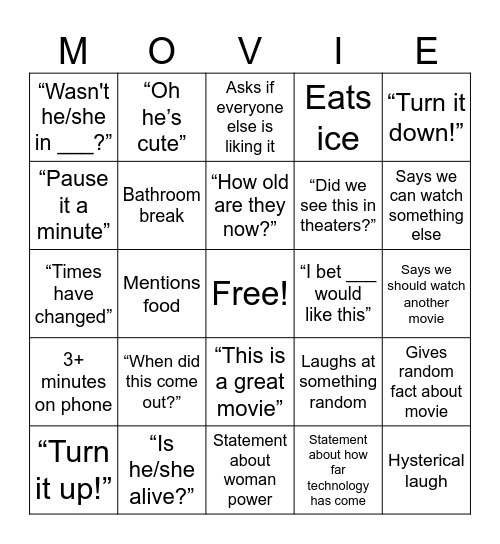 | M | O | V | I | E |
|---|---|---|---|---|
| “Wasn't he/she in ___?” | “Oh he’s cute” | Asks if everyone else is liking it | Eats ice | “Turn it down!” |
| “Pause it a minute” | Bathroom break | “How old are they now?” | “Did we see this in theaters?” | Says we can watch something else |
| “Times have changed” | Mentions food | Free! | “I bet ___ would like this” | Says we should watch another movie |
| 3+ minutes on phone | “When did this come out?” | “This is a great movie” | Laughs at something random | Gives random fact about movie |
| “Turn it up!” | “Is he/she alive?” | Statement about woman power | Statement about how far technology has come | Hysterical laugh |